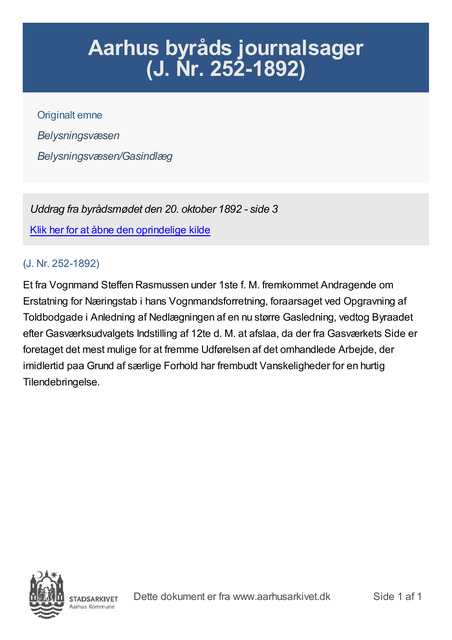 Aarhus byråds journalsager
(J. Nr. 252-1892)

Originalt emne

Belysningsvæsen

Belysningsvæsen/Gasindlæg

Uddrag fra byrådsmødet den 20. oktober 1892 - side 3

Klik her for at åbne den oprindelige kilde

(J. Nr. 252-1892)

Et fra Vognmand Steffen Rasmussen under 1ste f. M. fremkommet Andragende om Erstatning for Næringstab i hans Vognmandsforretning, foraarsaget ved Opgravning af Toldbodgade i Anledning af Nedlægningen af en nu større Gasledning, vedtog Byraadet efter Gasværksudvalgets Indstilling af 12te d. M. at afslaa, da der fra Gasværkets Side er foretaget det mest mulige for at fremme Udførelsen af det omhandlede Arbejde, der imidlertid paa Grund af særlige Forhold har frembudt Vanskeligheder for en hurtig Tilendebringelse.

STADSARKIVET
Aarhus Kommune

Dette dokument er fra www.aarhusarkivet.dk

Side 1 af 1